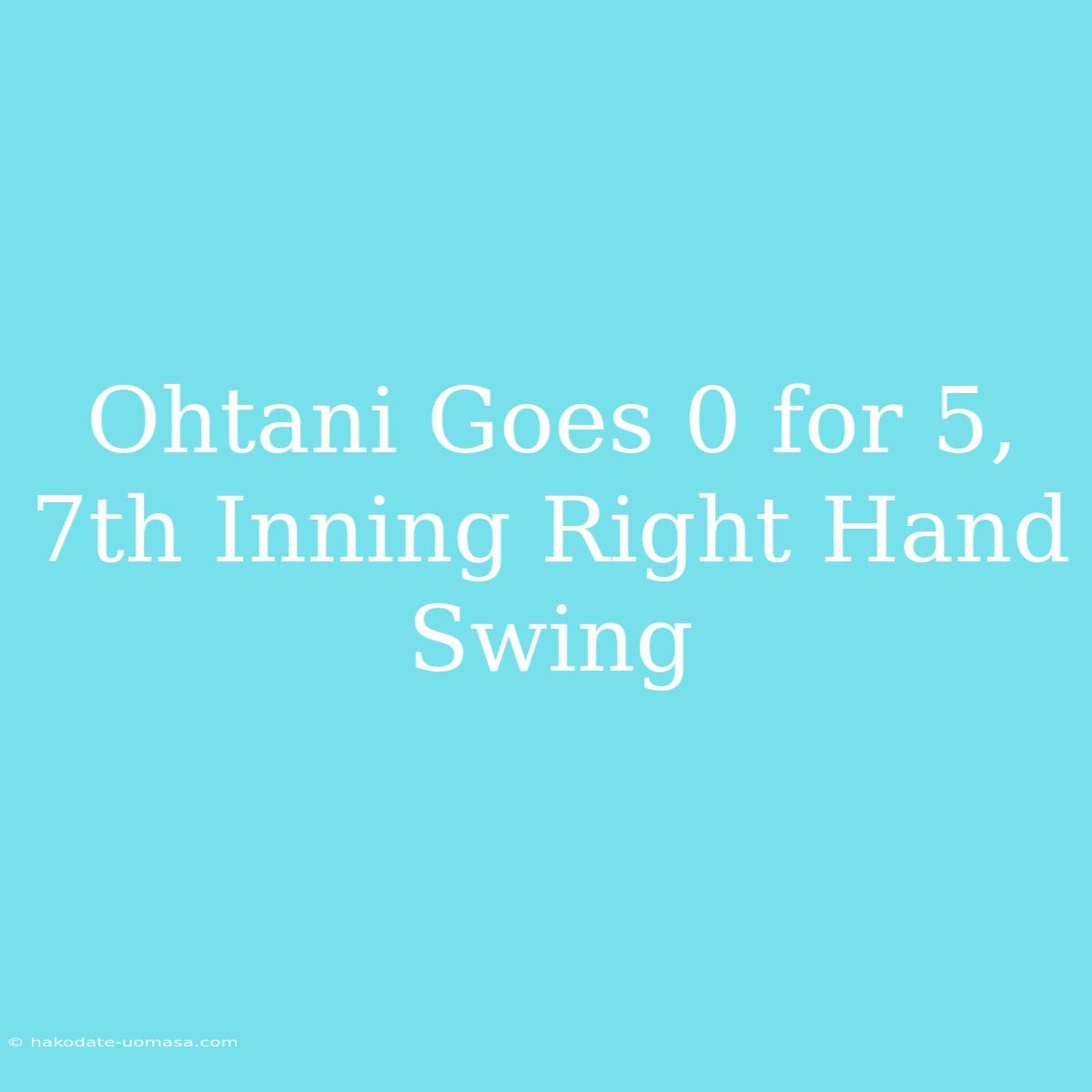 Ohtani Goes 0 for 5, 7th Inning Right Hand Swing

© hakodate-uomasa.com